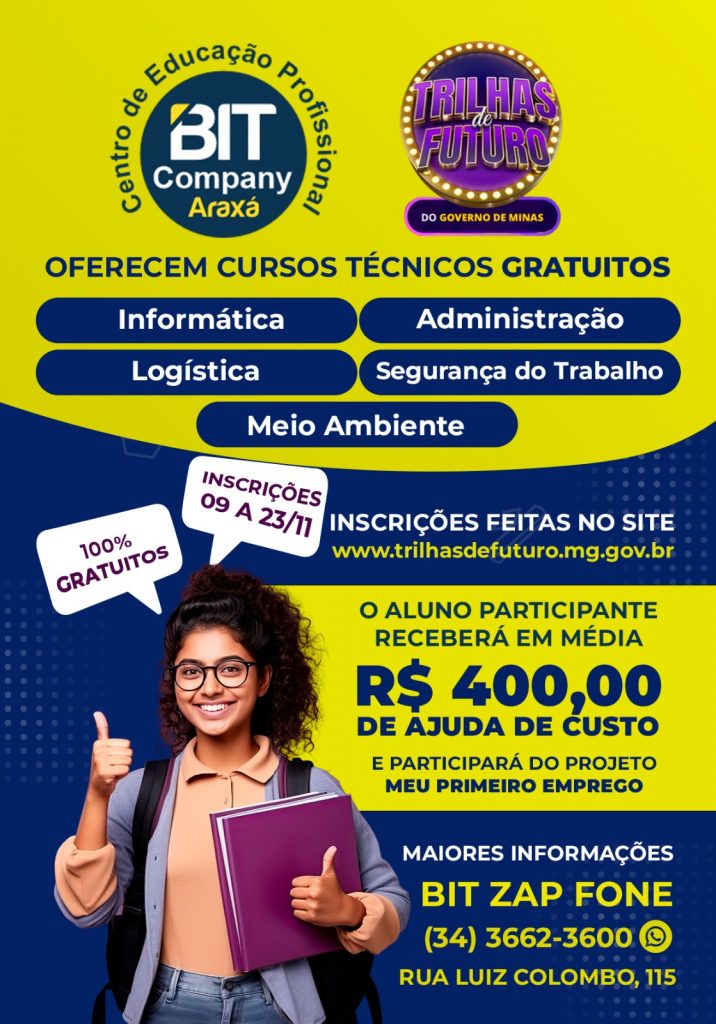 Centro de Educação Profissional
BIT Company
Araxá

TRILHAS de FUTURO
DO GOVERNO DE MINAS

OFERECEM CURSOS TÉCNICOS GRATUITOS

Informática
Administração
Logística
Segurança do Trabalho
Meio Ambiente

100% GRATUITOS

INSCRIÇÕES 09 A 23/11

INSCRIÇÕES FEITAS NO SITE
www.trilhasdefuturo.mg.gov.br

O ALUNO PARTICIPANTE RECEBERÁ EM MÉDIA
R$ 400,00
DE AJUDA DE CUSTO
E PARTICIPARÁ DO PROJETO
MEU PRIMEIRO EMPREGO

MAIORES INFORMAÇÕES
BIT ZAP FONE
(34) 3662-3600
RUA LUIZ COLOMBO, 115